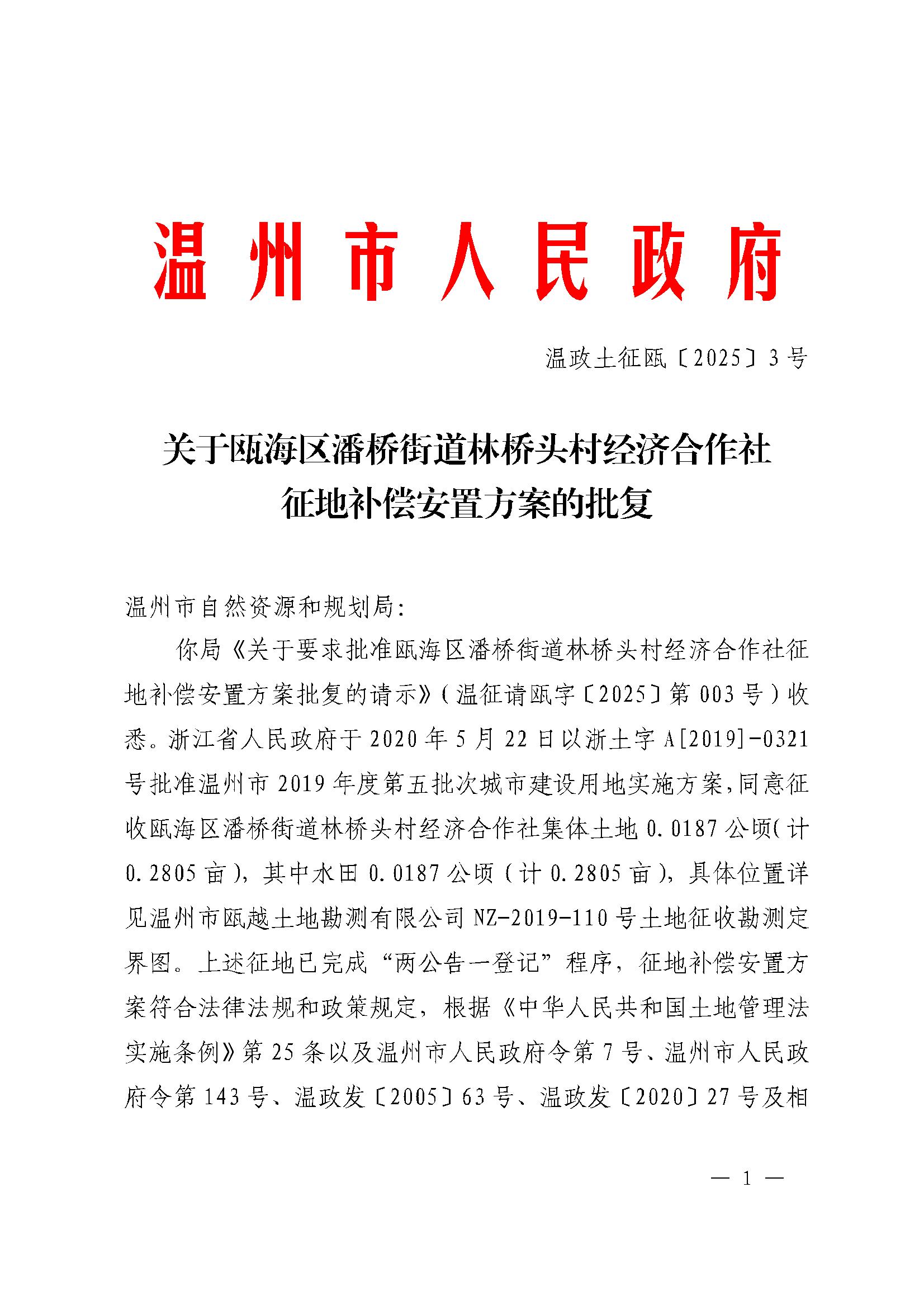 温州市人民政府

温政土征瓯〔2025〕3号

关于瓯海区潘桥街道林桥头村经济合作社征地补偿安置方案的批复

温州市自然资源和规划局:

你局《关于要求批准瓯海区潘桥街道林桥头村经济合作社征地补偿安置方案批复的请示》(温征请瓯字〔2025〕第003号)收悉。浙江省人民政府于2020年5月22日以浙土字A[2019]-0321号批准温州市2019年度第五批次城市建设用地实施方案,同意征收瓯海区潘桥街道林桥头村经济合作社集体土地0.0187公顷(计0.2805亩),其中水田0.0187公顷(计0.2805亩),具体位置详见温州市瓯越土地勘测有限公司NZ-2019-110号土地征收勘测定界图。上述征地已完成“两公告一登记”程序,征地补偿安置方案符合法律法规和政策规定,根据《中华人民共和国土地管理法实施条例》第25条以及温州市人民政府令第7号、温州市人民政府令第143号、温政发〔2005〕63号、温政发〔2020〕27号及相

— 1 —